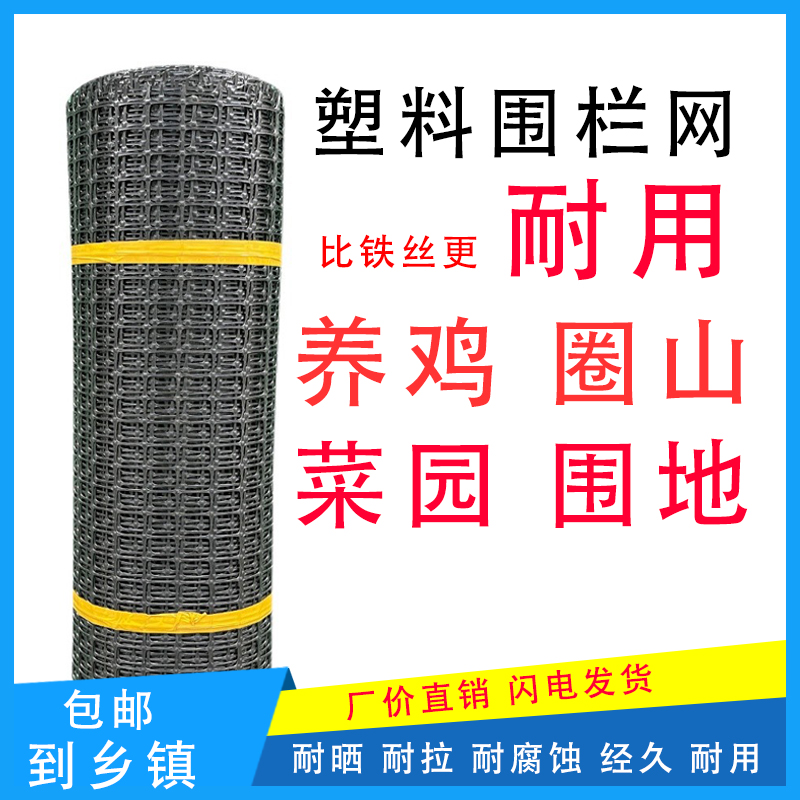 塑料围栏网

比铁丝更 耐用

养鸡 圈山

菜园 围地

包邮
到乡镇

厂价直销 闪电发货

耐晒 耐拉 耐腐蚀 经久 耐用